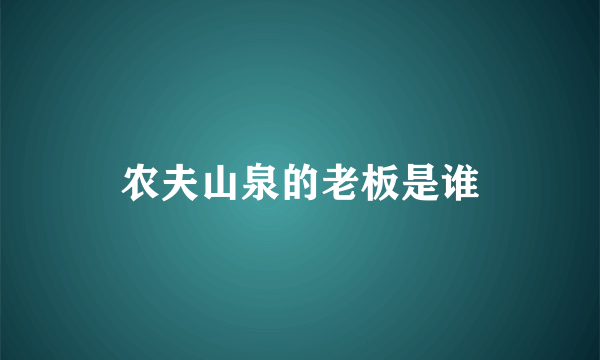 农夫山泉的老板是谁